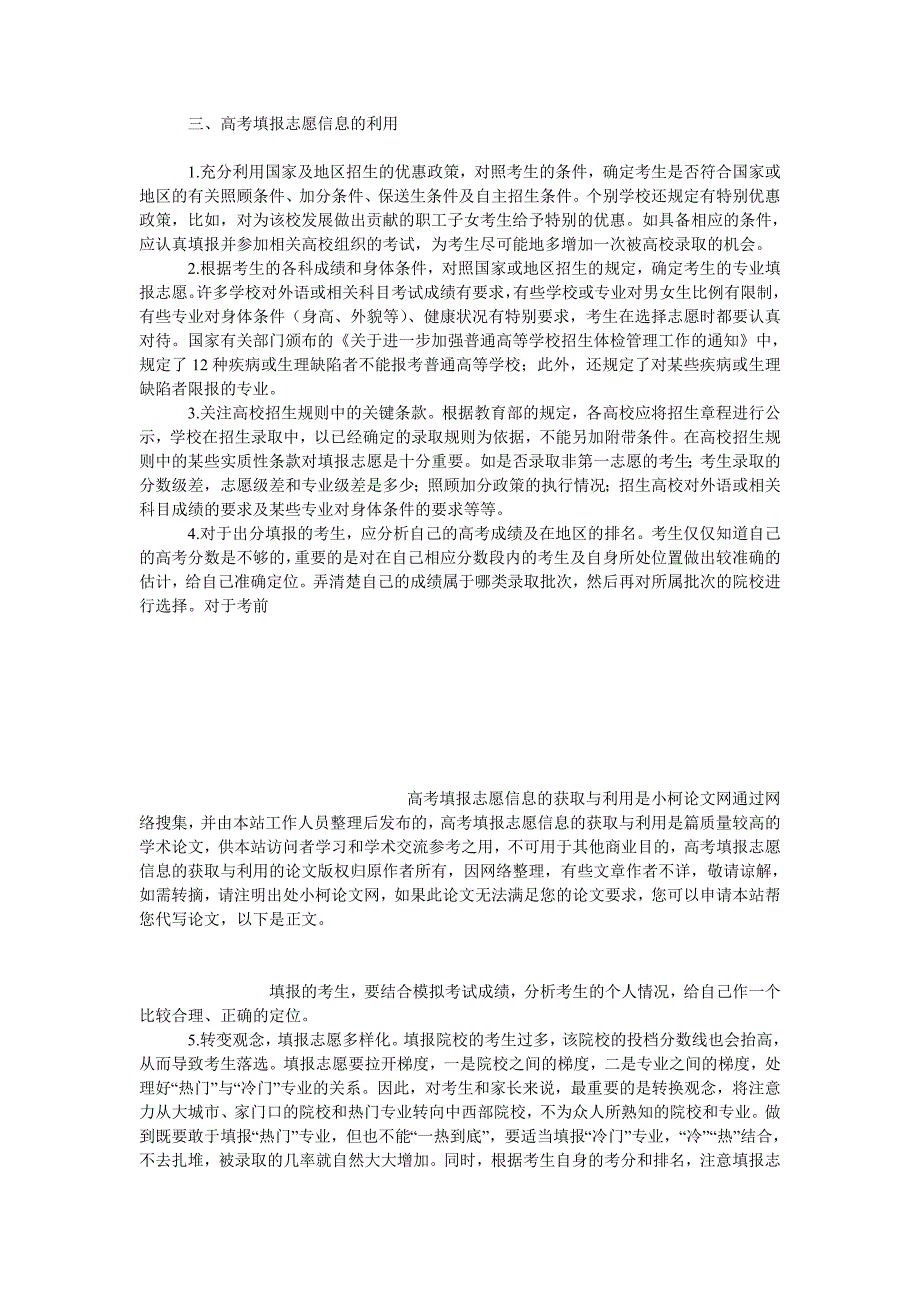 三、高考填报志愿信息的利用

1.充分利用国家及地区招生的优惠政策，对照考生的条件，确定考生是否符合国家或地区的有关照顾条件、加分条件、保送生条件及自主招生条件。个别学校还规定有特别优惠政策，比如，对为该校发展做出贡献的职工子女考生给予特别的优惠。如具备相应的条件，应认真填报并参加相关高校组织的考试，为考生尽可能地多增加一次被高校录取的机会。

2.根据考生的各科成绩和身体条件，对照国家或地区招生的规定，确定考生的专业填报志愿。许多学校对外语或相关科目考试成绩有要求，有些学校或专业对男女生比例有限制，有些专业对身体条件（身高、外貌等）、健康状况有特别要求，考生在选择志愿时都要认真对待。国家有关部门颁布的《关于进一步加强普通高等学校招生体检管理工作的通知》中，规定了 12 种疾病或生理缺陷者不能报考普通高等学校；此外，还规定了对某些疾病或生理缺陷者限报的专业。

3.关注高校招生规则中的关键条款。根据教育部的规定，各高校应将招生章程进行公示，学校在招生录取中，以已经确定的录取规则为依据，不能另加附带条件。在高校招生规则中的某些实质性条款对填报志愿是十分重要。如是否录取非第一志愿的考生；考生录取的分数级差，志愿级差和专业级差是多少；照顾加分政策的执行情况；招生高校对外语或相关科目成绩的要求及某些专业对身体条件的要求等等。

4.对于出分填报的考生，应分析自己的高考成绩及在地区的排名。考生仅仅知道自己的高考分数是不够的，重要的是对在自己相应分数段内的考生及自身所处位置做出较准确的估计，给自己准确定位。弄清楚自己的成绩属于哪类录取批次，然后再对所属批次的院校进行选择。对于考前

高考填报志愿信息的获取与利用是小柯论文网通过网络搜集，并由本站工作人员整理后发布的，高考填报志愿信息的获取与利用是篇质量较高的学术论文，供本站访问者学习和学术交流参考之用，不可用于其他商业目的，高考填报志愿信息的获取与利用的论文版权归原作者所有，因网络整理，有些文章作者不详，敬请谅解，如需转摘，请注明出处小柯论文网，如果此论文无法满足您的论文要求，您可以申请本站帮您代写论文，以下是正文。

填报的考生，要结合模拟考试成绩，分析考生的个人情况，给自己作一个比较合理、正确的定位。

5.转变观念，填报志愿多样化。填报院校的考生过多，该院校的投档分数线也会抬高，从而导致考生落选。填报志愿要拉开梯度，一是院校之间的梯度，二是专业之间的梯度，处理好“热门”与“冷门”专业的关系。因此，对考生和家长来说，最重要的是转换观念，将注意力从大城市、家门口的院校和热门专业转向中西部院校，不为众人所熟知的院校和专业。做到既要敢于填报“热门”专业，但也不能“一热到底”，要适当填报“冷门”专业，“冷”“热”结合，不去扎堆，被录取的几率就自然大大增加。同时，根据考生自身的考分和排名，注意填报志